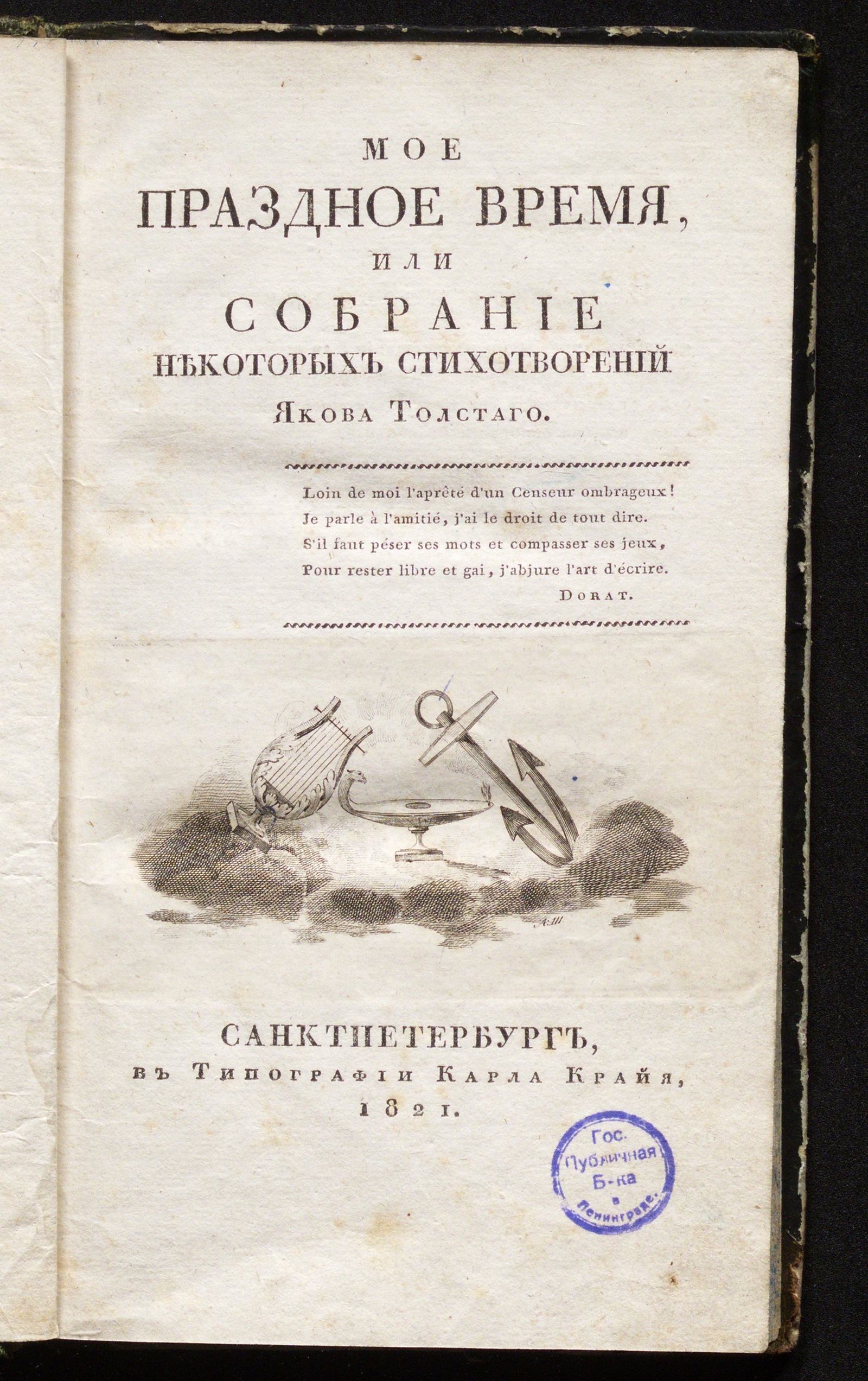 МОЕ
ПРАЗДНОЕ ВРЕМЯ,
ИЛИ
СОБРАНІЕ
НѢКОТОРЫХЪ СТИХОТВОРЕНІЙ
Якова Толстаго.

Loin de moi l'aprêté d'un Censeur ombrageux!
Je parle à l'amitié, j'ai le droit de tout dire.
S'il faut péser ses mots et compasser ses jeux,
Pour rester libre et gai, j'abjure l'art d'écrire.
Dorat.

САНКТПЕТЕРБУРГЪ,
въ Типографіи Карла Крайя,
1821.

Гос. Публичная Б-ка в Ленинграде.